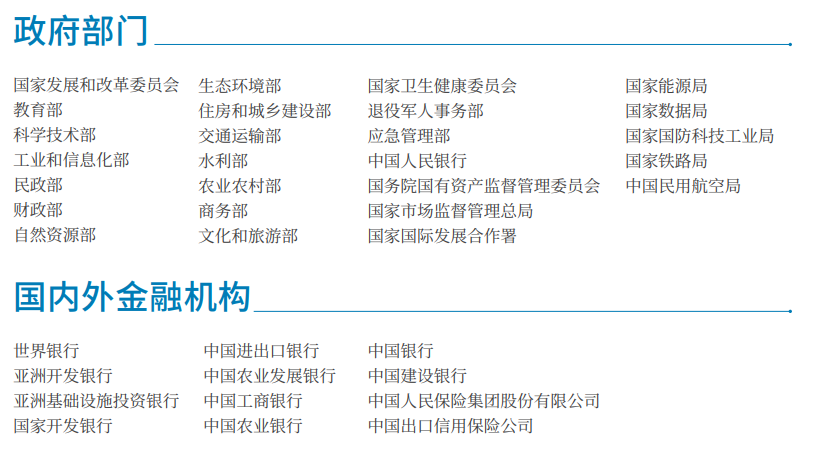 政府部门

国家发展和改革委员会
教育部
科学技术部
工业和信息化部
民政部
财政部
自然资源部

生态环境部
住房和城乡建设部
交通运输部
水利部
农业农村部
商务部
文化和旅游部

国家卫生健康委员会
退役军人事务部
应急管理部
中国人民银行
国务院国有资产监督管理委员会
国家市场监督管理总局
国家国际发展合作署

国家能源局
国家数据局
国家国防科技工业局
国家铁路局
中国民用航空局

国内外金融机构

世界银行
亚洲开发银行
亚洲基础设施投资银行
国家开发银行

中国进出口银行
中国农业发展银行
中国工商银行
中国农业银行

中国银行
中国建设银行
中国人民保险集团股份有限公司
中国出口信用保险公司